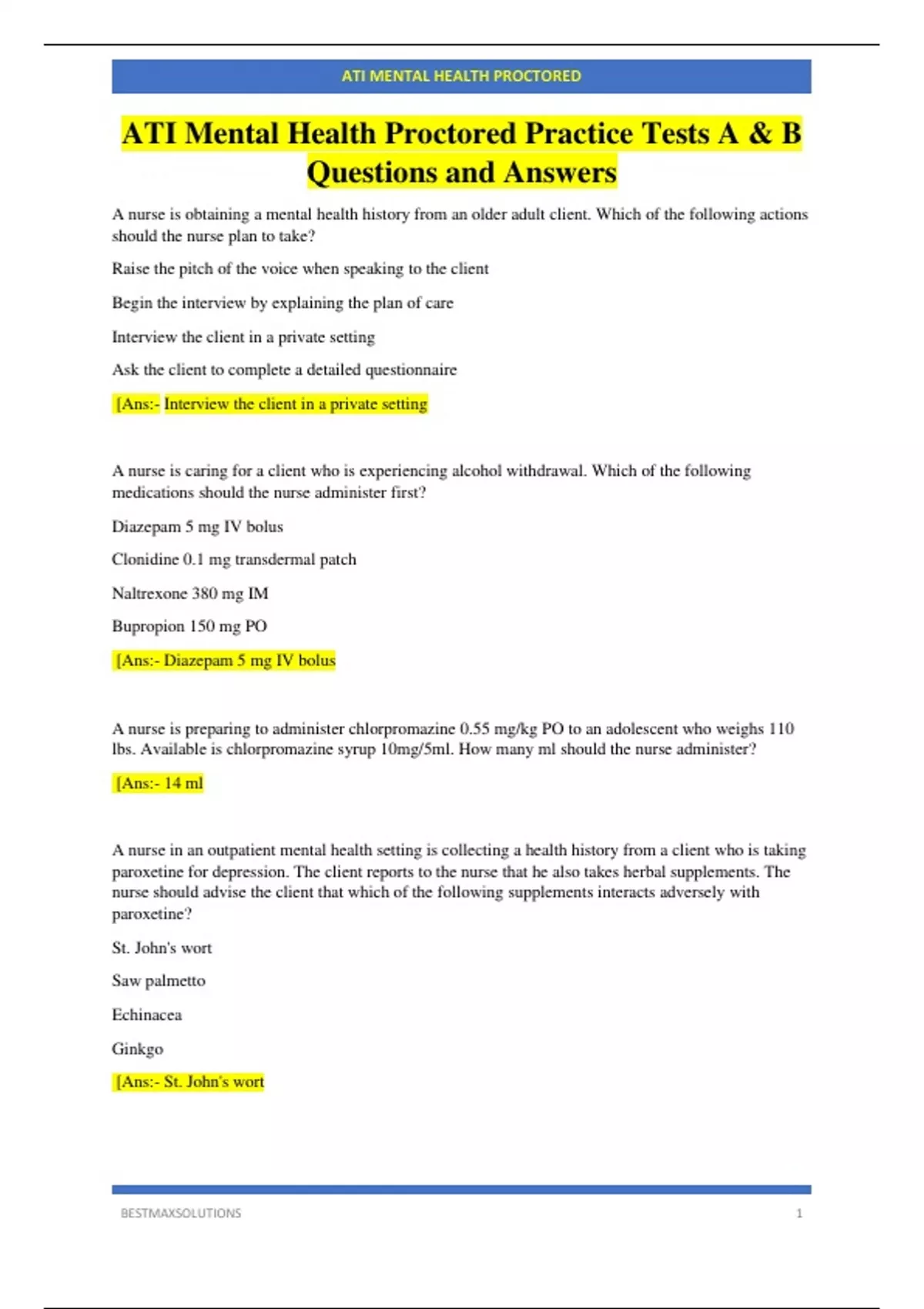 ATI MENTAL HEALTH PROCTORED

ATI Mental Health Proctored Practice Tests A & B Questions and Answers

A nurse is obtaining a mental health history from an older adult client. Which of the following actions should the nurse plan to take?

Raise the pitch of the voice when speaking to the client

Begin the interview by explaining the plan of care

Interview the client in a private setting

Ask the client to complete a detailed questionnaire

[Ans:- Interview the client in a private setting

A nurse is caring for a client who is experiencing alcohol withdrawal. Which of the following medications should the nurse administer first?

Diazepam 5 mg IV bolus

Clonidine 0.1 mg transdermal patch

Naltrexone 380 mg IM

Bupropion 150 mg PO

[Ans:- Diazepam 5 mg IV bolus

A nurse is preparing to administer chlorpromazine 0.55 mg/kg PO to an adolescent who weighs 110 lbs. Available is chlorpromazine syrup 10mg/5ml. How many ml should the nurse administer?

[Ans:- 14 ml

A nurse in an outpatient mental health setting is collecting a health history from a client who is taking paroxetine for depression. The client reports to the nurse that he also takes herbal supplements. The nurse should advise the client that which of the following supplements interacts adversely with paroxetine?

St. John's wort

Saw palmetto

Echinacea

Ginkgo

[Ans:- St. John's wort

BESTMAXSOLUTIONS 1